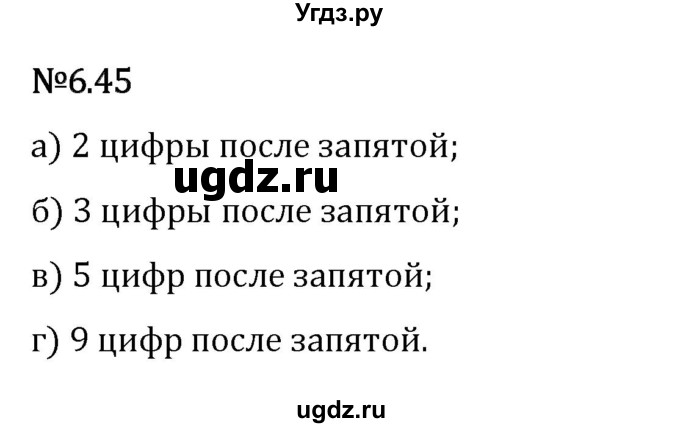 Угдз.ру

№6.45

а) 2 цифры после запятой;

ugdz.ru

б) 3 цифры после запятой;

в) 5 цифр после запятой;

г) 9 цифр после запятой.

ugdz.ru